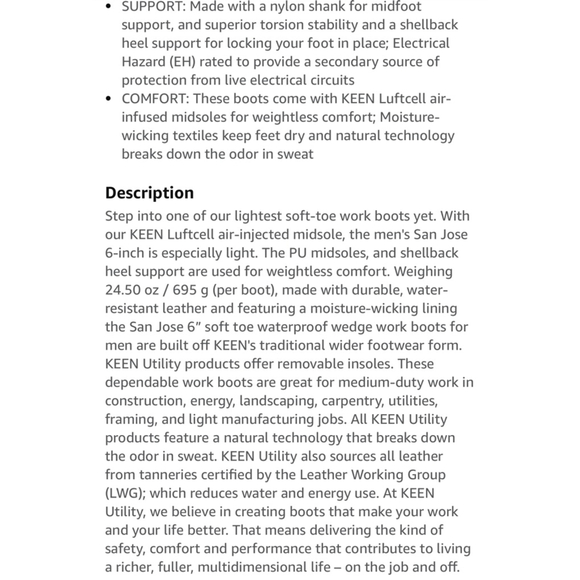 • SUPPORT: Made with a nylon shank for midfoot support, and superior torsion stability and a shellback heel support for locking your foot in place; Electrical Hazard (EH) rated to provide a secondary source of protection from live electrical circuits
• COMFORT: These boots come with KEEN Luftcell air-infused midsoles for weightless comfort; Moisture-wicking textiles keep feet dry and natural technology breaks down the odor in sweat

Description
Step into one of our lightest soft-toe work boots yet. With our KEEN Luftcell air-injected midsole, the men's San Jose 6-inch is especially light. The PU midsoles, and shellback heel support are used for weightless comfort. Weighing 24.50 oz / 695 g (per boot), made with durable, water-resistant leather and featuring a moisture-wicking lining the San Jose 6” soft toe waterproof wedge work boots for men are built off KEEN's traditional wider footwear form. KEEN Utility products offer removable insoles. These dependable work boots are great for medium-duty work in construction, energy, landscaping, carpentry, utilities, framing, and light manufacturing jobs. All KEEN Utility products feature a natural technology that breaks down the odor in sweat. KEEN Utility also sources all leather from tanneries certified by the Leather Working Group (LWG); which reduces water and energy use. At KEEN Utility, we believe in creating boots that make your work and your life better. That means delivering the kind of safety, comfort and performance that contributes to living a richer, fuller, multidimensional life – on the job and off.